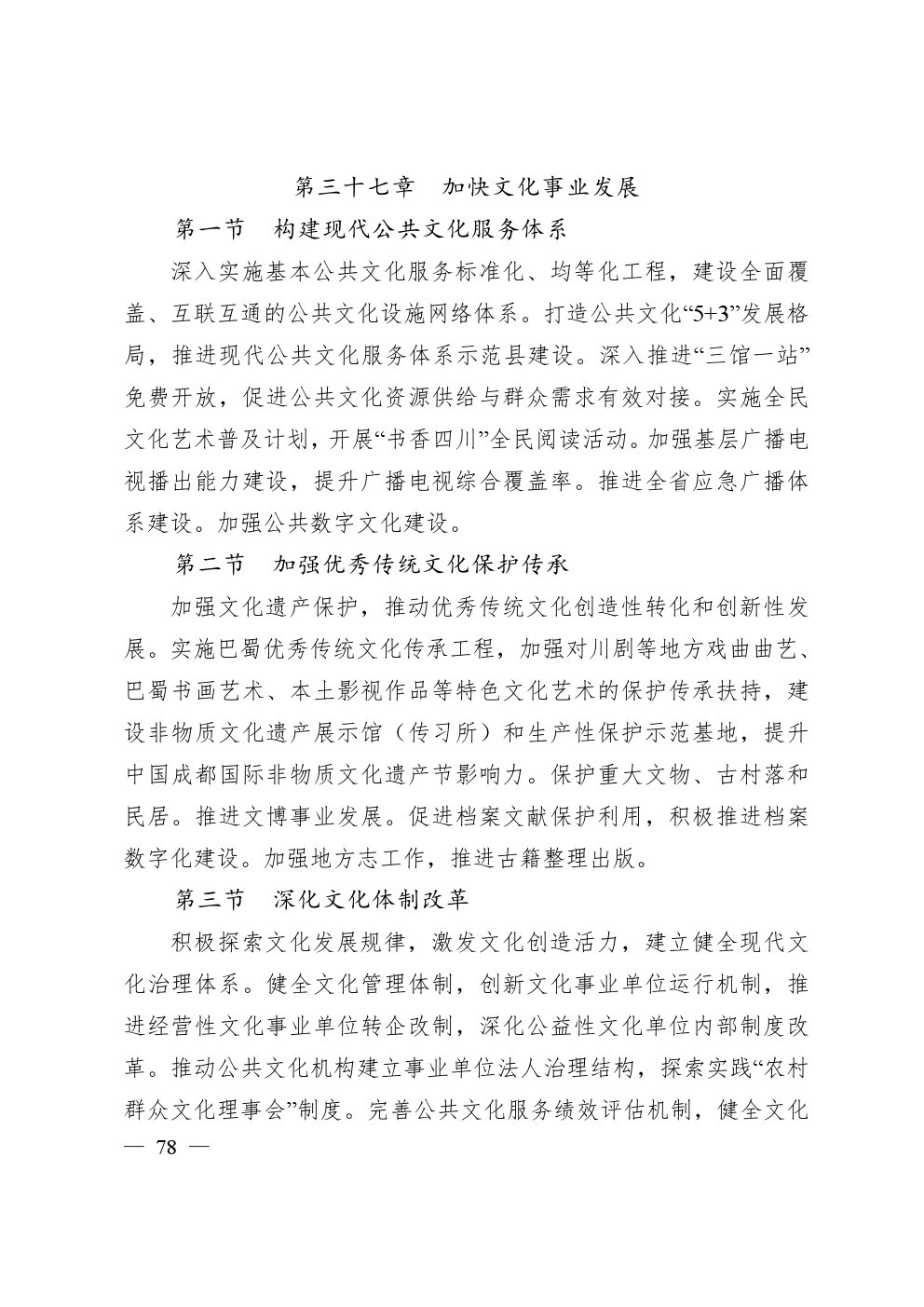 第三十七章　加快文化事业发展

第一节　构建现代公共文化服务体系

深入实施基本公共文化服务标准化、均等化工程，建设全面覆盖、互联互通的公共文化设施网络体系。打造公共文化“5+3”发展格局，推进现代公共文化服务体系示范县建设。深入推进“三馆一站”免费开放，促进公共文化资源供给与群众需求有效对接。实施全民文化艺术普及计划，开展“书香四川”全民阅读活动。加强基层广播电视播出能力建设，提升广播电视综合覆盖率。推进全省应急广播体系建设。加强公共数字文化建设。

第二节　加强优秀传统文化保护传承

加强文化遗产保护，推动优秀传统文化创造性转化和创新性发展。实施巴蜀优秀传统文化传承工程，加强对川剧等地方戏曲曲艺、巴蜀书画艺术、本土影视作品等特色文化艺术的保护传承扶持，建设非物质文化遗产展示馆（传习所）和生产性保护示范基地，提升中国成都国际非物质文化遗产节影响力。保护重大文物、古村落和民居。推进文博事业发展。促进档案文献保护利用，积极推进档案数字化建设。加强地方志工作，推进古籍整理出版。

第三节　深化文化体制改革

积极探索文化发展规律，激发文化创造活力，建立健全现代文化治理体系。健全文化管理体制，创新文化事业单位运行机制，推进经营性文化事业单位转企改制，深化公益性文化单位内部制度改革。推动公共文化机构建立事业单位法人治理结构，探索实践“农村群众文化理事会”制度。完善公共文化服务绩效评估机制，健全文化

— 78 —